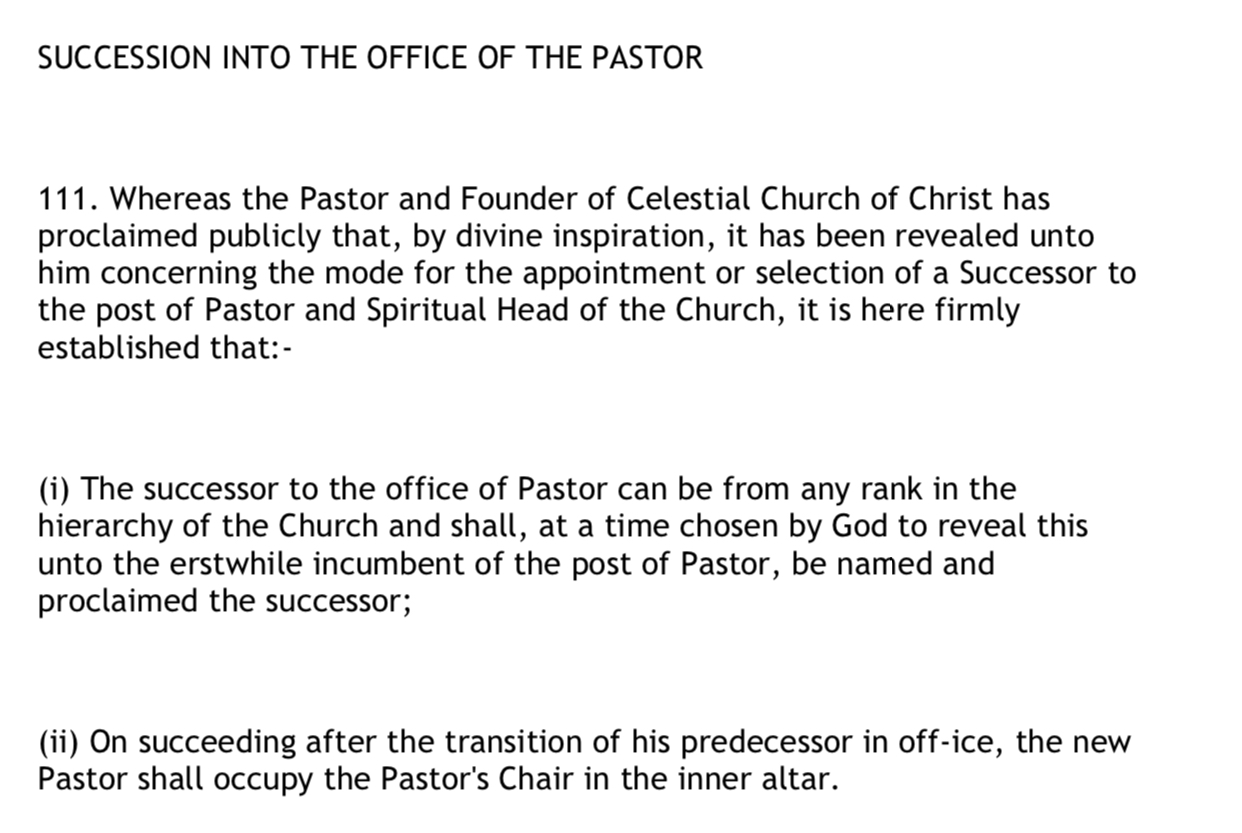 SUCCESSION INTO THE OFFICE OF THE PASTOR

111. Whereas the Pastor and Founder of Celestial Church of Christ has proclaimed publicly that, by divine inspiration, it has been revealed unto him concerning the mode for the appointment or selection of a Successor to the post of Pastor and Spiritual Head of the Church, it is here firmly established that:-

(i) The successor to the office of Pastor can be from any rank in the hierarchy of the Church and shall, at a time chosen by God to reveal this unto the erstwhile incumbent of the post of Pastor, be named and proclaimed the successor;

(ii) On succeeding after the transition of his predecessor in off-ice, the new Pastor shall occupy the Pastor's Chair in the inner altar.